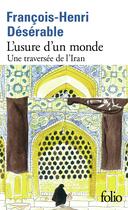 François-Henri Désérable

L'usure d'un monde

Une traversée de l'Iran

folio